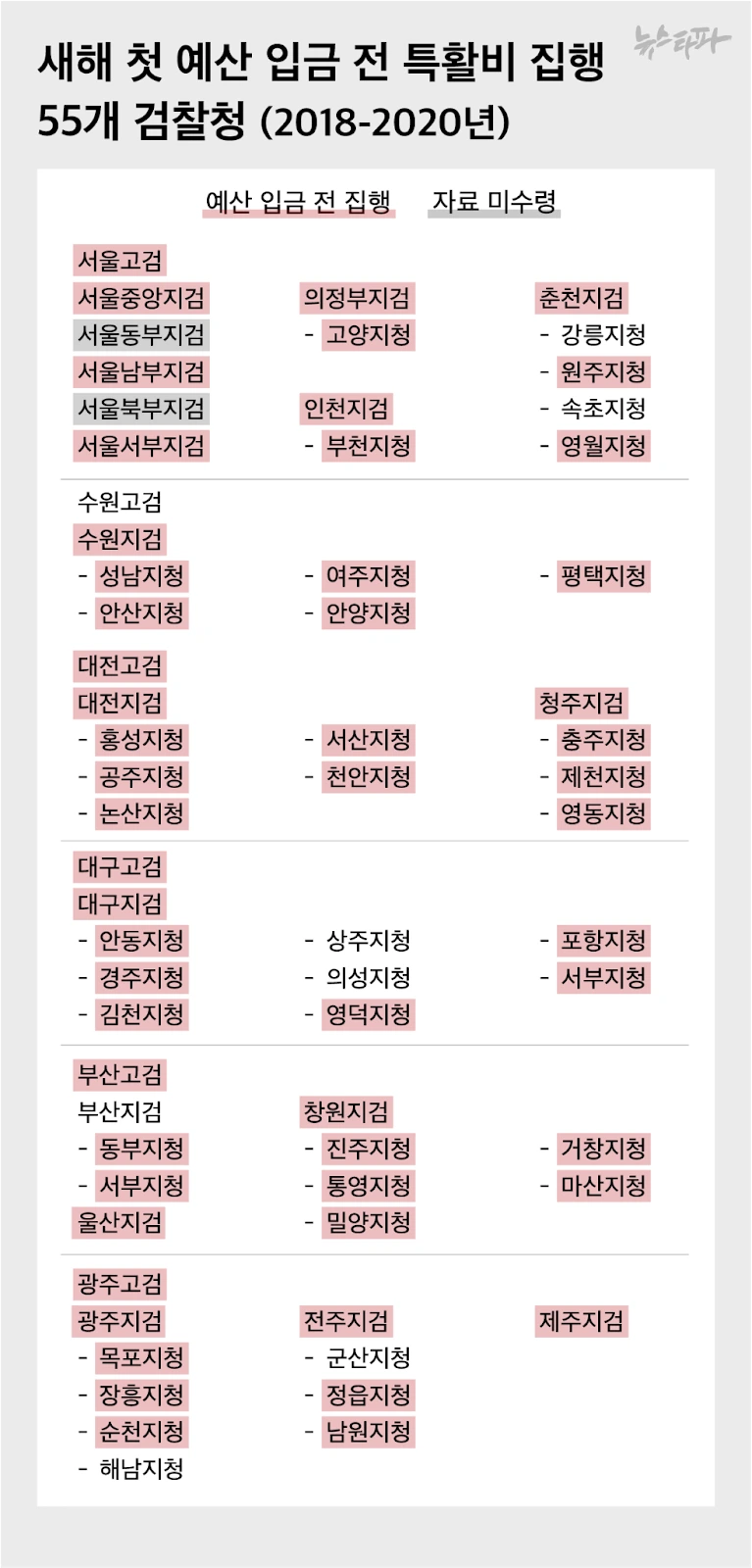 새해 첫 예산 입금 전 특활비 집행
55개 검찰청 (2018-2020년)

뉴스타파

예산 입금 전 집행　자료 미수령

서울고검
서울중앙지검
서울동부지검
서울남부지검
서울북부지검
서울서부지검

의정부지검
- 고양지청

인천지검
- 부천지청

춘천지검
- 강릉지청
- 원주지청
- 속초지청
- 영월지청

수원고검
수원지검
- 성남지청
- 안산지청

- 여주지청
- 안양지청

- 평택지청

대전고검
대전지검
- 홍성지청
- 공주지청
- 논산지청

- 서산지청
- 천안지청

청주지검
- 충주지청
- 제천지청
- 영동지청

대구고검
대구지검
- 안동지청
- 경주지청
- 김천지청

- 상주지청
- 의성지청
- 영덕지청

- 포항지청
- 서부지청

부산고검
부산지검
- 동부지청
- 서부지청
울산지검

창원지검
- 진주지청
- 통영지청
- 밀양지청

- 거창지청
- 마산지청

광주고검
광주지검
- 목포지청
- 장흥지청
- 순천지청
- 해남지청

전주지검
- 군산지청
- 정읍지청
- 남원지청

제주지검